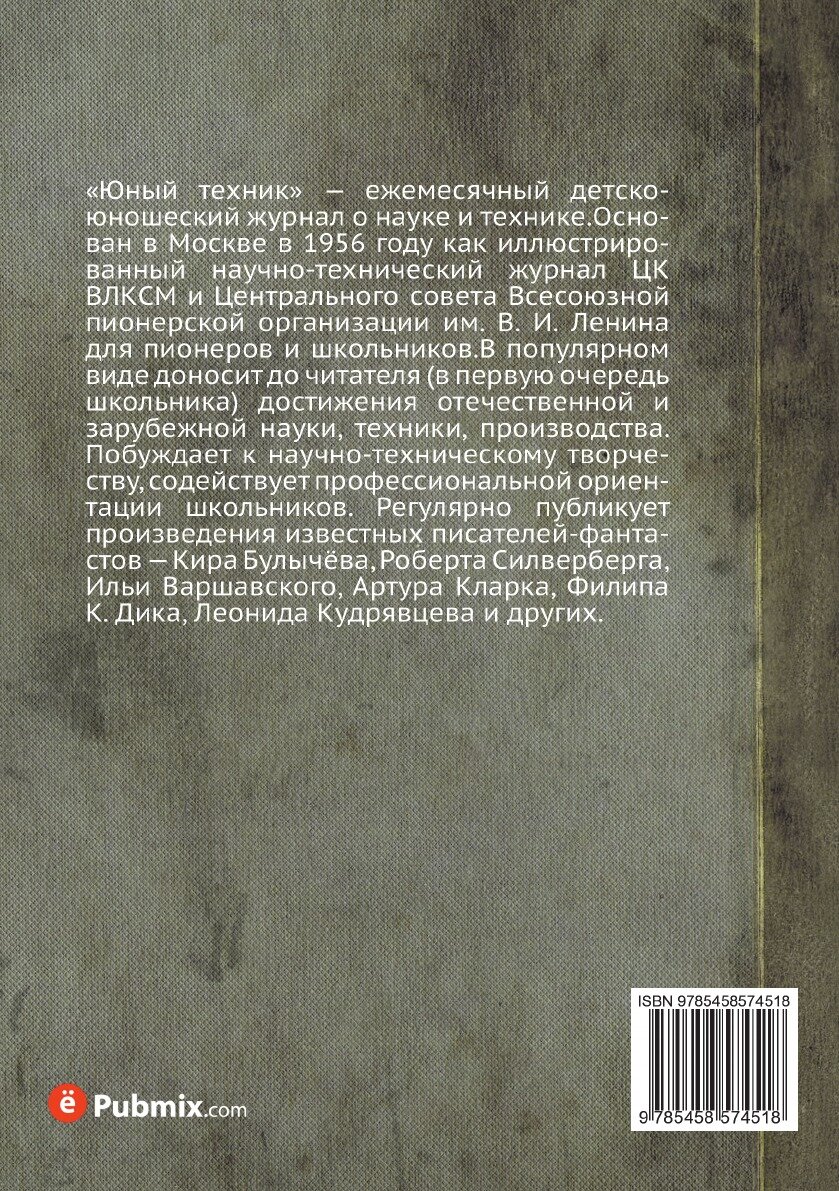 «Юный техник» — ежемесячный детско-юношеский журнал о науке и технике.Основан в Москве в 1956 году как иллюстрированный научно-технический журнал ЦК ВЛКСМ и Центрального совета Всесоюзной пионерской организации им. В. И. Ленина для пионеров и школьников.В популярном виде доносит до читателя (в первую очередь школьника) достижения отечественной и зарубежной науки, техники, производства. Побуждает к научно-техническому творчеству, содействует профессиональной ориентации школьников. Регулярно публикует произведения известных писателей-фантастов — Кира Булычёва, Роберта Силверберга, Ильи Варшавского, Артура Кларка, Филипа К. Дика, Леонида Кудрявцева и других.

ISBN 9785458574518

9 785458 574518

ё Pubmix.com